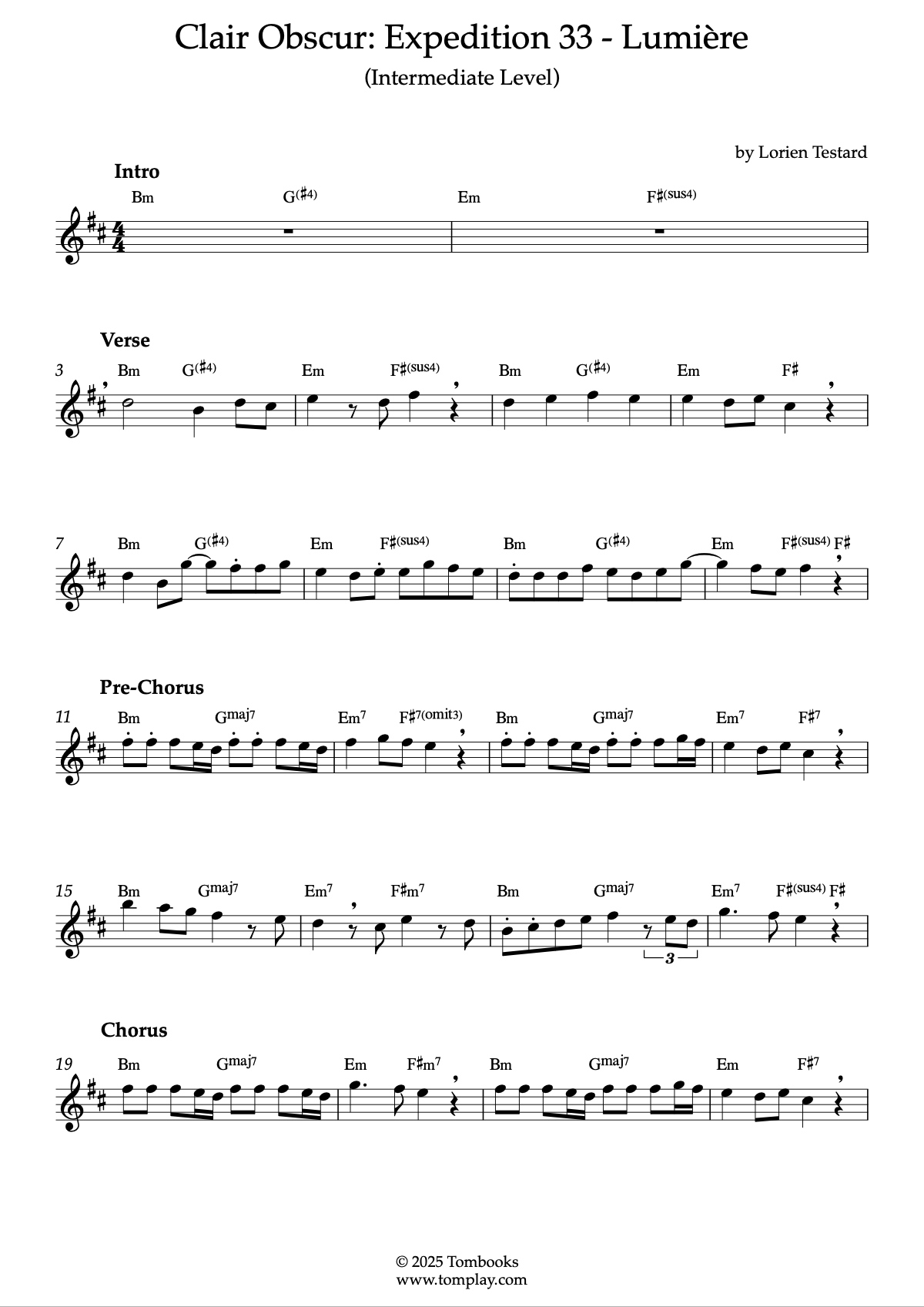 Clair Obscur: Expedition 33 - Lumière

(Intermediate Level)

by Lorien Testard

Intro

Bm G(♯4) Em F♯(sus4)

Verse

3 Bm G(♯4) Em F♯(sus4) Bm G(♯4) Em F♯

7 Bm G(♯4) Em F♯(sus4) Bm G(♯4) Em F♯(sus4) F♯

Pre-Chorus

11 Bm Gmaj7 Em7 F♯7(omit3) Bm Gmaj7 Em7 F♯7

15 Bm Gmaj7 Em7 F♯m7 Bm Gmaj7 Em7 F♯(sus4) F♯

3

Chorus

19 Bm Gmaj7 Em F♯m7 Bm Gmaj7 Em F♯7

© 2025 Tombooks
www.tomplay.com